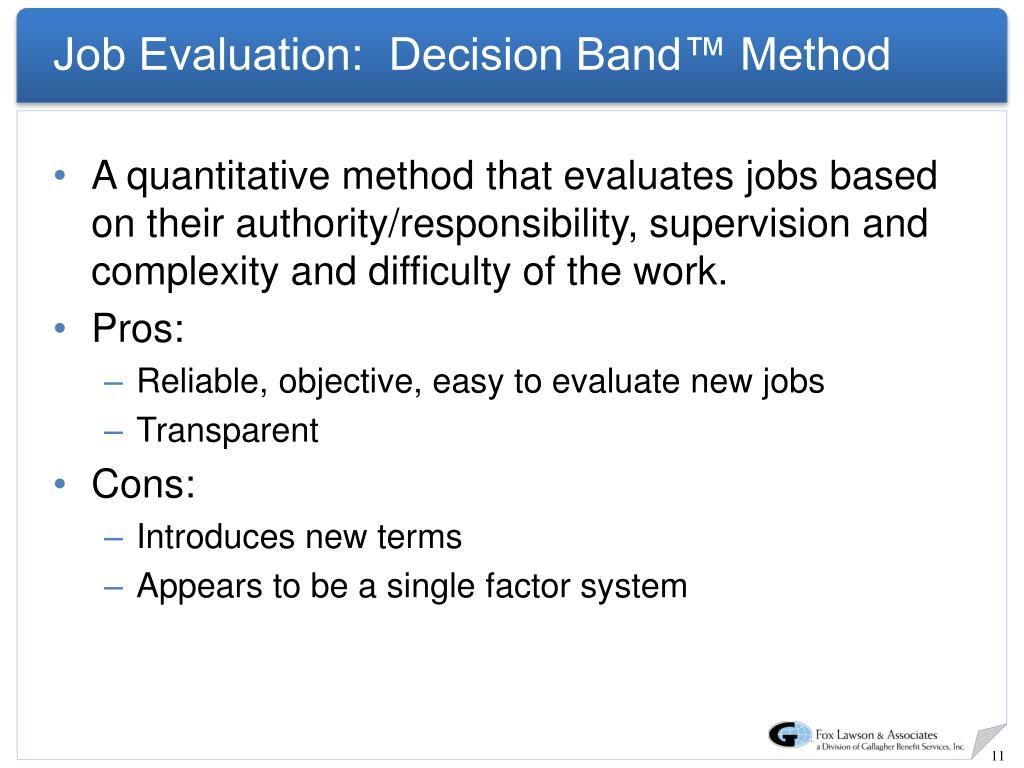 Job Evaluation: Decision Band™ Method

• A quantitative method that evaluates jobs based on their authority/responsibility, supervision and complexity and difficulty of the work.
• Pros:
– Reliable, objective, easy to evaluate new jobs
– Transparent
• Cons:
– Introduces new terms
– Appears to be a single factor system

Fox Lawson & Associates
a Division of Gallagher Benefit Services, Inc.

11